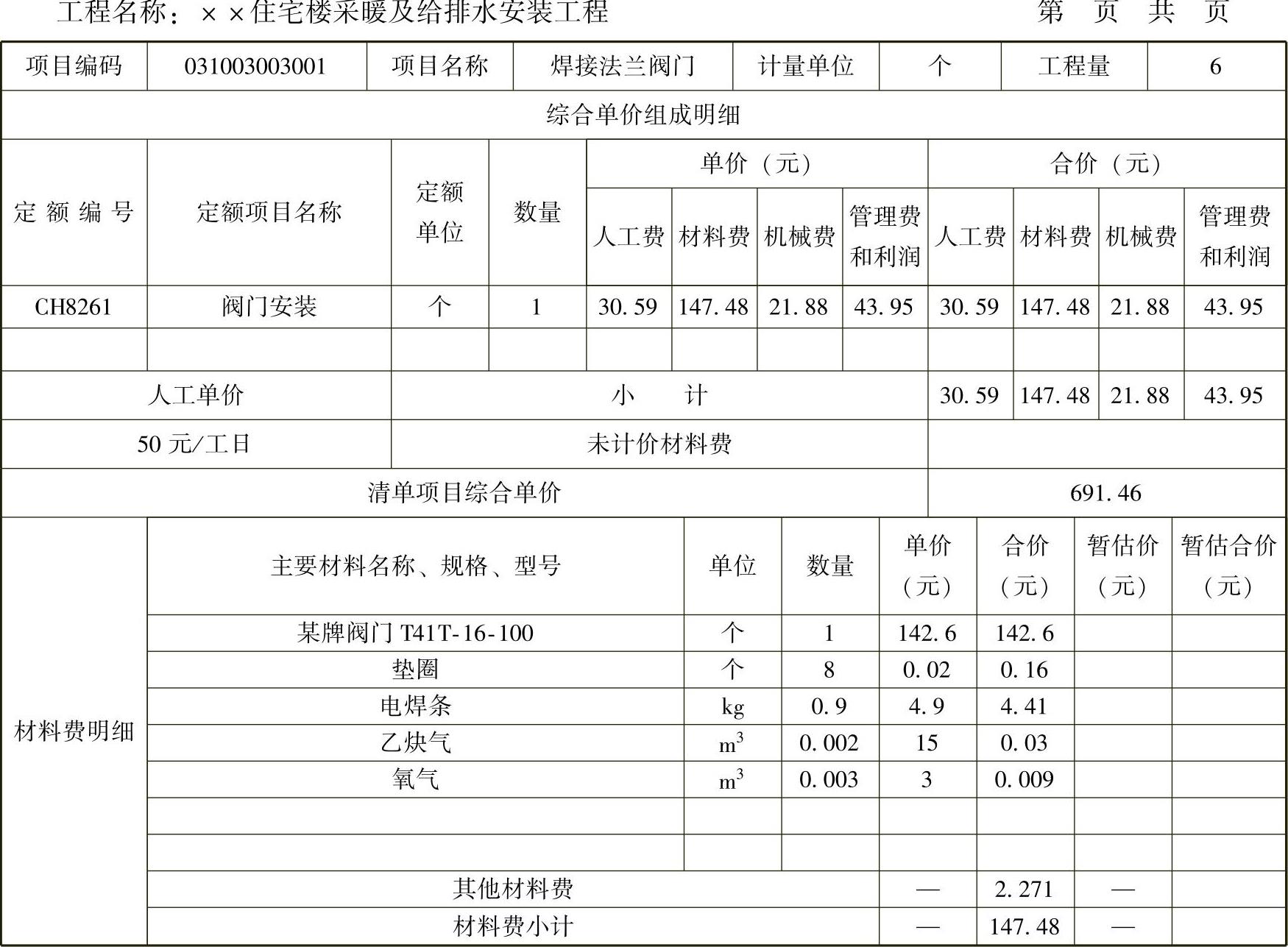 工程名称：××住宅楼采暖及给排水安装工程　　第　页　共　页

| 项目编码 | 031003003001 | 项目名称 | 焊接法兰阀门 | 计量单位 | 个 | 工程量 | 6 |
|---|---|---|---|---|---|---|---|

综合单价组成明细

| 定额编号 | 定额项目名称 | 定额单位 | 数量 | 单价（元）人工费 | 单价（元）材料费 | 单价（元）机械费 | 单价（元）管理费和利润 | 合价（元）人工费 | 合价（元）材料费 | 合价（元）机械费 | 合价（元）管理费和利润 |
|---|---|---|---|---|---|---|---|---|---|---|---|
| CH8261 | 阀门安装 | 个 | 1 | 30.59 | 147.48 | 21.88 | 43.95 | 30.59 | 147.48 | 21.88 | 43.95 |
| | | | | | | | | | | | |
| 人工单价 | | 小　计 | | | | | | 30.59 | 147.48 | 21.88 | 43.95 |
| 50元/工日 | | 未计价材料费 | | | | | | | | | |
| 清单项目综合单价 | | | | | | | | 691.46 | | | |

| 材料费明细 | 主要材料名称、规格、型号 | 单位 | 数量 | 单价（元） | 合价（元） | 暂估价（元） | 暂估合价（元） |
|---|---|---|---|---|---|---|---|
| | 某牌阀门 T41T-16-100 | 个 | 1 | 142.6 | 142.6 | | |
| | 垫圈 | 个 | 8 | 0.02 | 0.16 | | |
| | 电焊条 | kg | 0.9 | 4.9 | 4.41 | | |
| | 乙炔气 | $m^3$ | 0.002 | 15 | 0.03 | | |
| | 氧气 | $m^3$ | 0.003 | 3 | 0.009 | | |
| | | | | | | | |
| | | | | | | | |
| | 其他材料费 | | | — | 2.271 | — | |
| | 材料费小计 | | | — | 147.48 | — | |